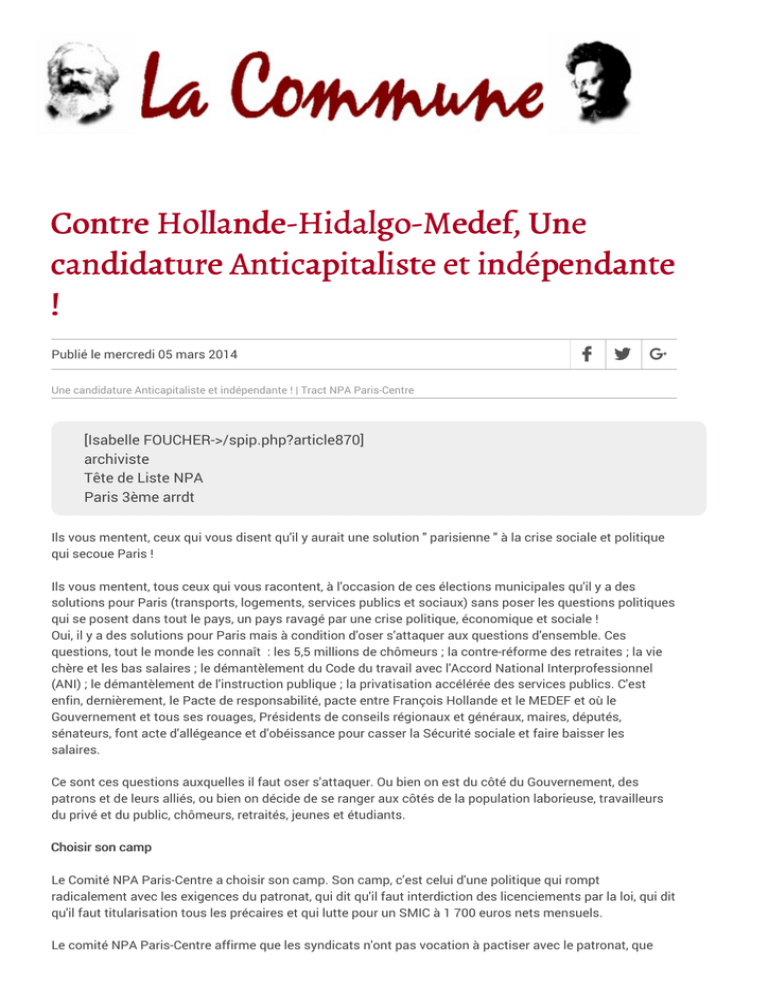 La Commune

Contre Hollande-Hidalgo-Medef, Une candidature Anticapitaliste et indépendante !

Publié le mercredi 05 mars 2014

Une candidature Anticapitaliste et indépendante ! | Tract NPA Paris-Centre

[Isabelle FOUCHER->/spip.php?article870]
archiviste
Tête de Liste NPA
Paris 3ème arrdt

Ils vous mentent, ceux qui vous disent qu'il y aurait une solution " parisienne " à la crise sociale et politique qui secoue Paris !

Ils vous mentent, tous ceux qui vous racontent, à l'occasion de ces élections municipales qu'il y a des solutions pour Paris (transports, logements, services publics et sociaux) sans poser les questions politiques qui se posent dans tout le pays, un pays ravagé par une crise politique, économique et sociale !
Oui, il y a des solutions pour Paris mais à condition d'oser s'attaquer aux questions d'ensemble. Ces questions, tout le monde les connaît : les 5,5 millions de chômeurs ; la contre-réforme des retraites ; la vie chère et les bas salaires ; le démantèlement du Code du travail avec l'Accord National Interprofessionnel (ANI) ; le démantèlement de l'instruction publique ; la privatisation accélérée des services publics. C'est enfin, dernièrement, le Pacte de responsabilité, pacte entre François Hollande et le MEDEF et où le Gouvernement et tous ses rouages, Présidents de conseils régionaux et généraux, maires, députés, sénateurs, font acte d'allégeance et d'obéissance pour casser la Sécurité sociale et faire baisser les salaires.

Ce sont ces questions auxquelles il faut oser s'attaquer. Ou bien on est du côté du Gouvernement, des patrons et de leurs alliés, ou bien on décide de se ranger aux côtés de la population laborieuse, travailleurs du privé et du public, chômeurs, retraités, jeunes et étudiants.

Choisir son camp

Le Comité NPA Paris-Centre a choisir son camp. Son camp, c'est celui d'une politique qui rompt radicalement avec les exigences du patronat, qui dit qu'il faut interdiction des licenciements par la loi, qui dit qu'il faut titularisation tous les précaires et qui lutte pour un SMIC à 1 700 euros nets mensuels.

Le comité NPA Paris-Centre affirme que les syndicats n'ont pas vocation à pactiser avec le patronat, que